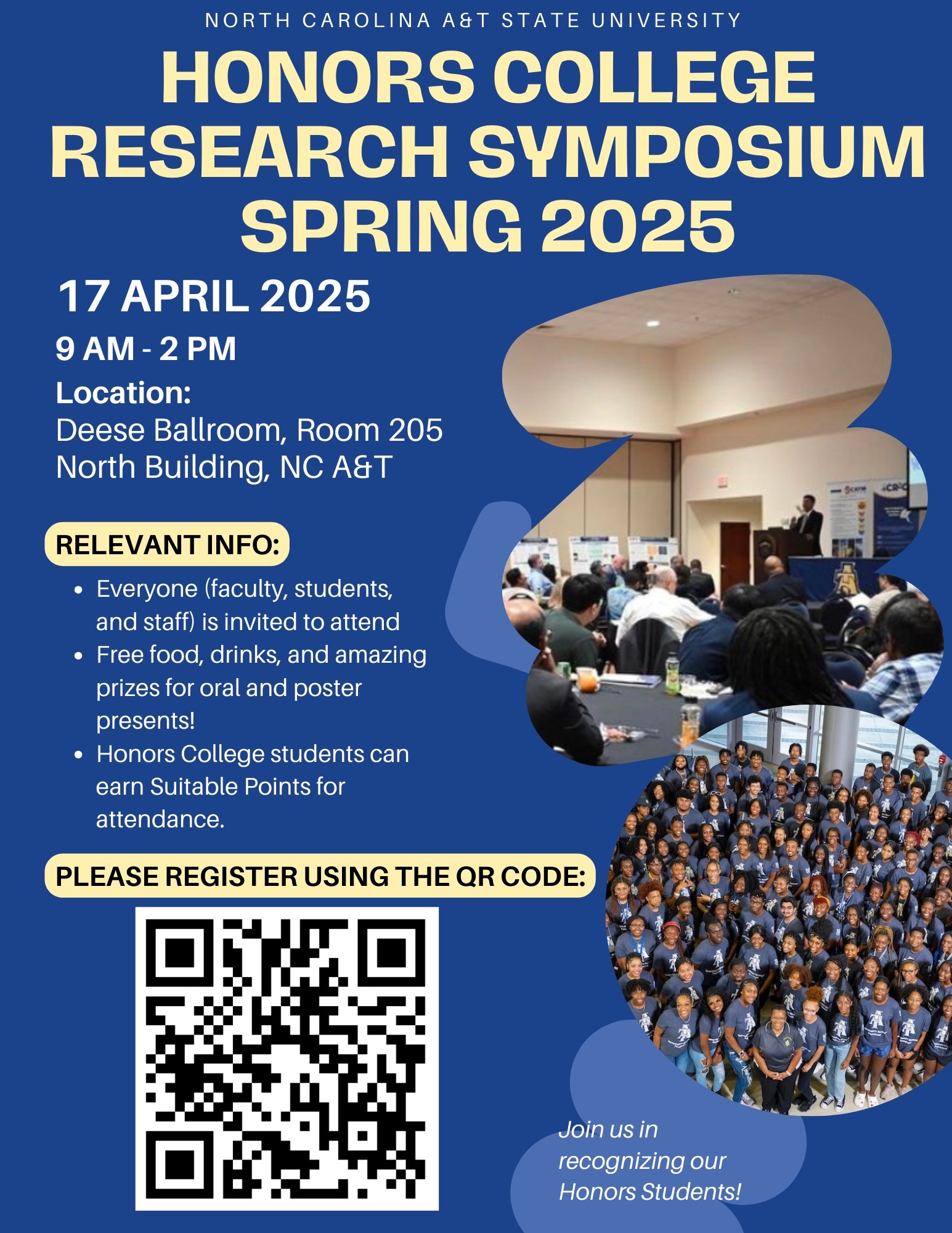 NORTH CAROLINA A&T STATE UNIVERSITY

HONORS COLLEGE RESEARCH SYMPOSIUM SPRING 2025

17 APRIL 2025

9 AM - 2 PM

Location:
Deese Ballroom, Room 205
North Building, NC A&T

RELEVANT INFO:

- Everyone (faculty, students, and staff) is invited to attend
- Free food, drinks, and amazing prizes for oral and poster presents!
- Honors College students can earn Suitable Points for attendance.

PLEASE REGISTER USING THE QR CODE:

Join us in recognizing our Honors Students!